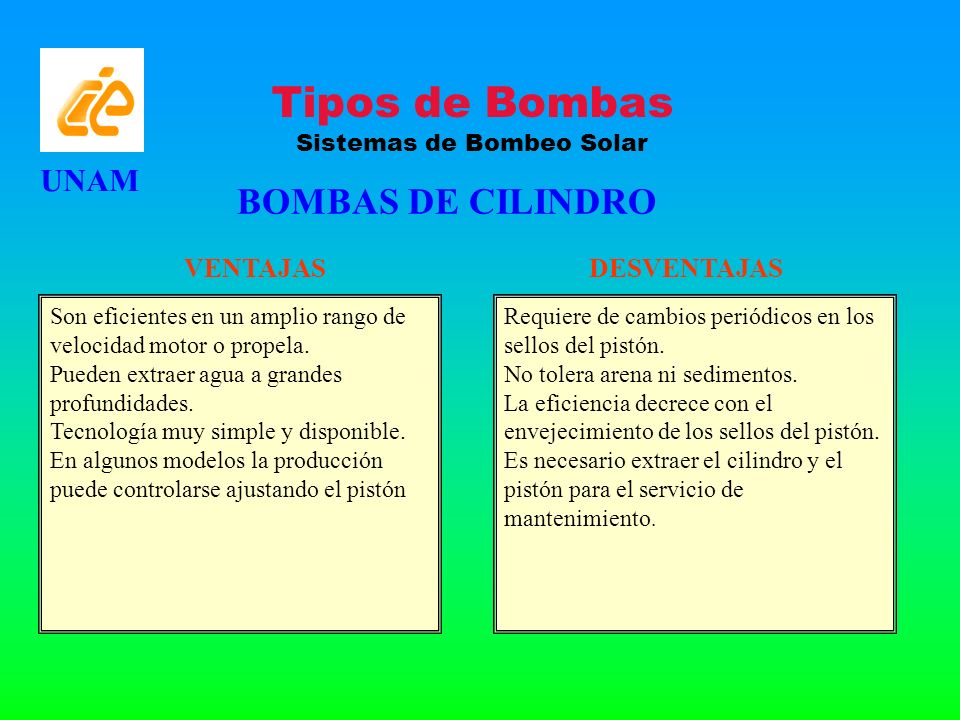 UNAM

Tipos de Bombas
Sistemas de Bombeo Solar

BOMBAS DE CILINDRO

VENTAJAS

Son eficientes en un amplio rango de velocidad motor o propela.
Pueden extraer agua a grandes profundidades.
Tecnología muy simple y disponible.
En algunos modelos la producción puede controlarse ajustando el pistón

DESVENTAJAS

Requiere de cambios periódicos en los sellos del pistón.
No tolera arena ni sedimentos.
La eficiencia decrece con el envejecimiento de los sellos del pistón.
Es necesario extraer el cilindro y el pistón para el servicio de mantenimiento.